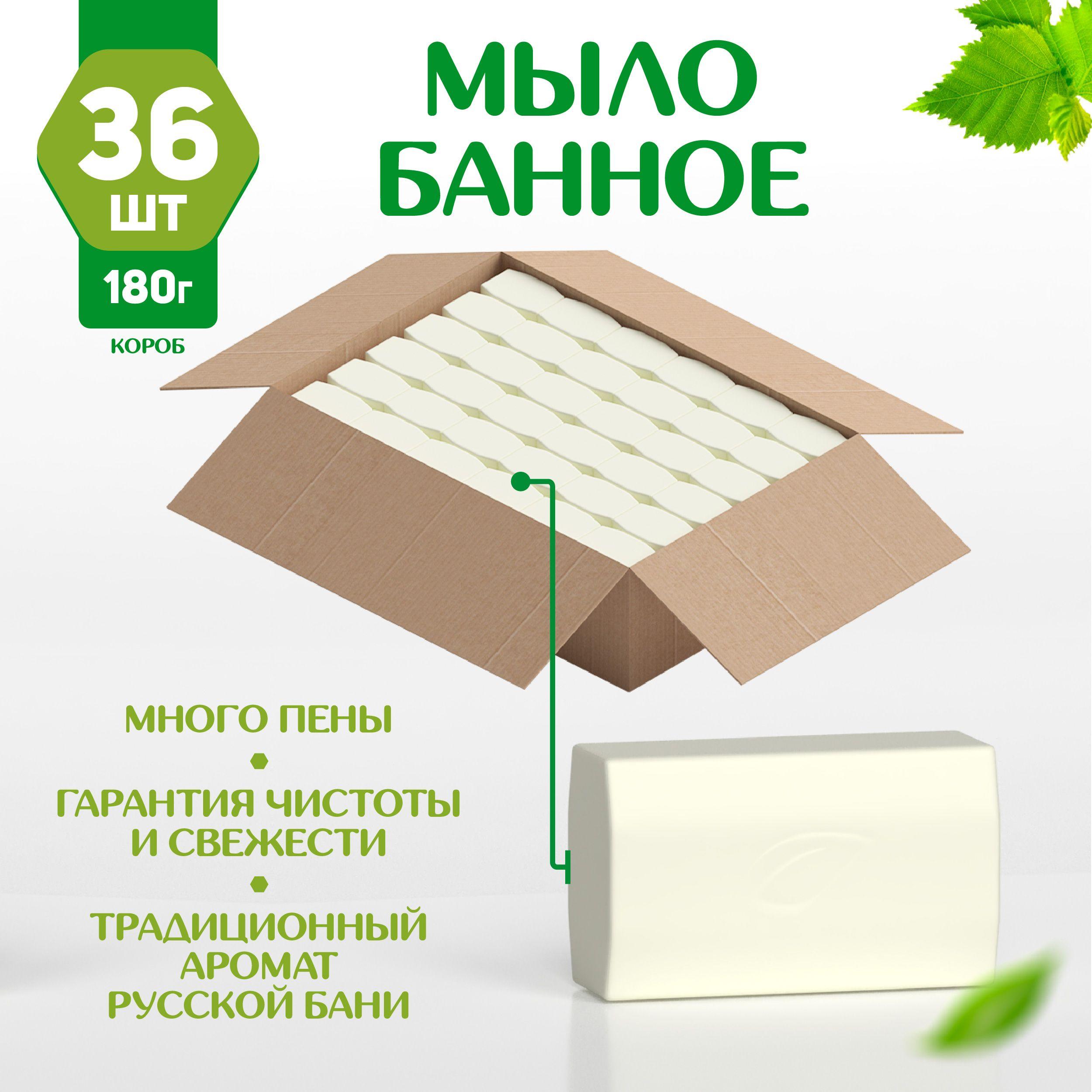 36 ШТ

180г

КОРОБ

МЫЛО БАННОЕ

МНОГО ПЕНЫ

ГАРАНТИЯ ЧИСТОТЫ И СВЕЖЕСТИ

ТРАДИЦИОННЫЙ АРОМАТ РУССКОЙ БАНИ